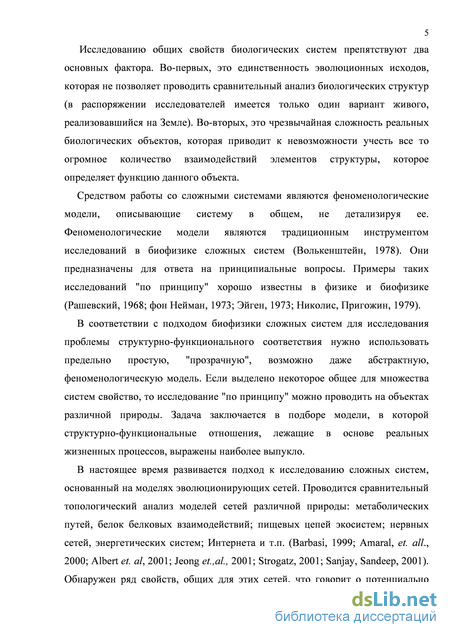 5

Исследованию общих свойств биологических систем препятствуют два основных фактора. Во-первых, это единственность эволюционных исходов, которая не позволяет проводить сравнительный анализ биологических структур (в распоряжении исследователей имеется только один вариант живого, реализовавшийся на Земле). Во-вторых, это чрезвычайная сложность реальных биологических объектов, которая приводит к невозможности учесть все то огромное количество взаимодействий элементов структуры, которое определяет функцию данного объекта.

Средством работы со сложными системами являются феноменологические модели, описывающие систему в общем, не детализируя ее. Феноменологические модели являются традиционным инструментом исследований в биофизике сложных систем (Волькенштейн, 1978). Они предназначены для ответа на принципиальные вопросы. Примеры таких исследований "по принципу" хорошо известны в физике и биофизике (Рашевский, 1968; фон Нейман, 1973; Эйген, 1973; Николис, Пригожин, 1979).

В соответствии с подходом биофизики сложных систем для исследования проблемы структурно-функционального соответствия нужно использовать предельно простую, "прозрачную", возможно даже абстрактную, феноменологическую модель. Если выделено некоторое общее для множества систем свойство, то исследование "по принципу" можно проводить на объектах различной природы. Задача заключается в подборе модели, в которой структурно-функциональные отношения, лежащие в основе реальных жизненных процессов, выражены наиболее выпукло.

В настоящее время развивается подход к исследованию сложных систем, основанный на моделях эволюционирующих сетей. Проводится сравнительный топологический анализ моделей сетей различной природы: метаболических путей, белок белковых взаимодействий; пищевых цепей экосистем; нервных сетей, энергетических систем; Интернета и т.п. (Barbasi, 1999; Amaral, et. all., 2000; Albert et. al, 2001; Jeong et.,al., 2001; Strogatz, 2001; Sanjay, Sandeep, 2001). Обнаружен ряд свойств, общих для этих сетей, что говорит о потенциально

dsLib.net
библиотека диссертаций